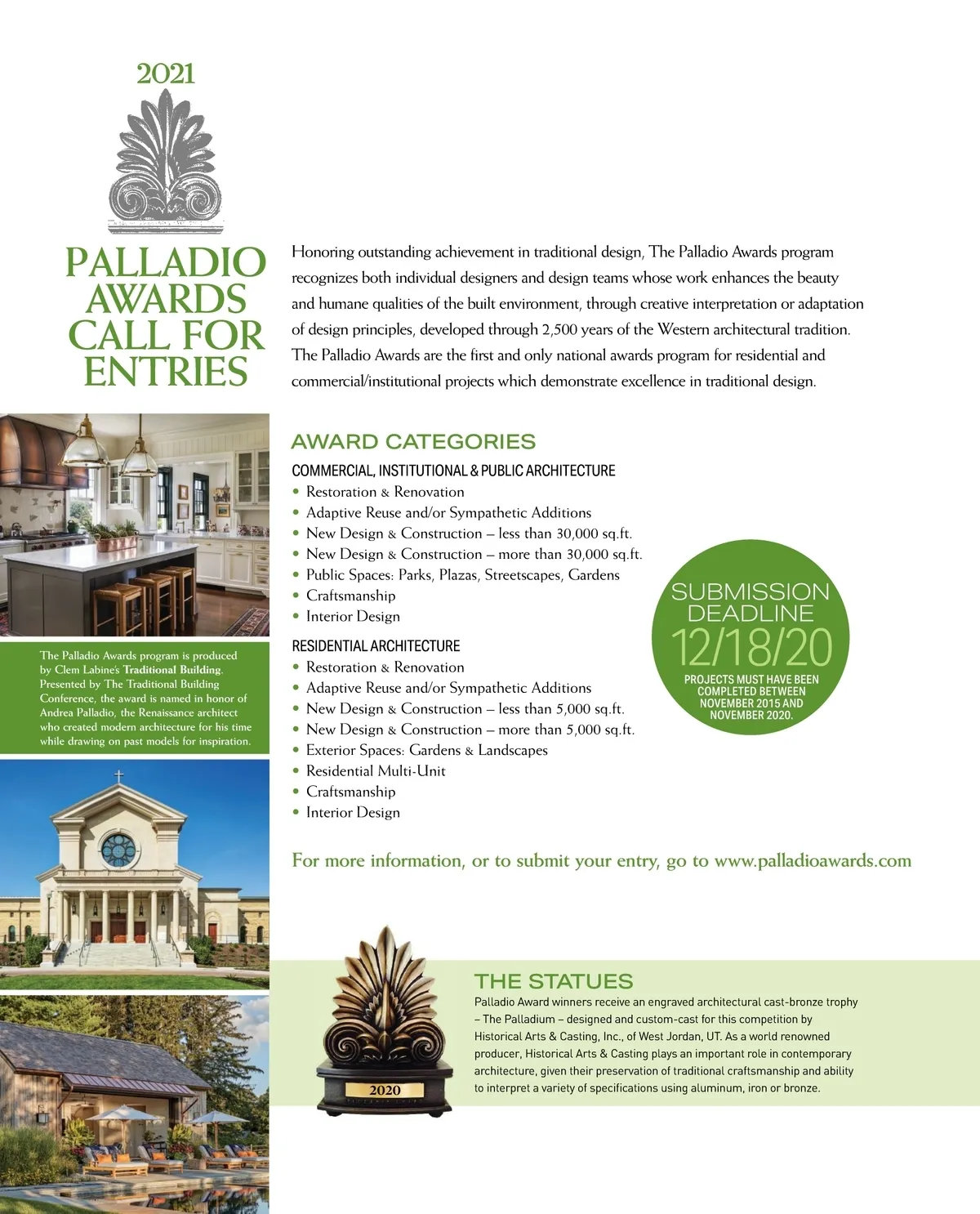 2021

PALLADIO AWARDS CALL FOR ENTRIES

Honoring outstanding achievement in traditional design, The Palladio Awards program recognizes both individual designers and design teams whose work enhances the beauty and humane qualities of the built environment, through creative interpretation or adaptation of design principles, developed through 2,500 years of the Western architectural tradition. The Palladio Awards are the first and only national awards program for residential and commercial/institutional projects which demonstrate excellence in traditional design.

AWARD CATEGORIES

COMMERCIAL, INSTITUTIONAL & PUBLIC ARCHITECTURE
• Restoration & Renovation
• Adaptive Reuse and/or Sympathetic Additions
• New Design & Construction – less than 30,000 sq.ft.
• New Design & Construction – more than 30,000 sq.ft.
• Public Spaces: Parks, Plazas, Streetscapes, Gardens
• Craftsmanship
• Interior Design

RESIDENTIAL ARCHITECTURE
• Restoration & Renovation
• Adaptive Reuse and/or Sympathetic Additions
• New Design & Construction – less than 5,000 sq.ft.
• New Design & Construction – more than 5,000 sq.ft.
• Exterior Spaces: Gardens & Landscapes
• Residential Multi-Unit
• Craftsmanship
• Interior Design

SUBMISSION DEADLINE 12/18/20
PROJECTS MUST HAVE BEEN COMPLETED BETWEEN NOVEMBER 2015 AND NOVEMBER 2020.

The Palladio Awards program is produced by Clem Labine's Traditional Building. Presented by The Traditional Building Conference, the award is named in honor of Andrea Palladio, the Renaissance architect who created modern architecture for his time while drawing on past models for inspiration.

For more information, or to submit your entry, go to www.palladioawards.com

2020

THE STATUES
Palladio Award winners receive an engraved architectural cast-bronze trophy – The Palladium – designed and custom-cast for this competition by Historical Arts & Casting, Inc., of West Jordan, UT. As a world renowned producer, Historical Arts & Casting plays an important role in contemporary architecture, given their preservation of traditional craftsmanship and ability to interpret a variety of specifications using aluminum, iron or bronze.